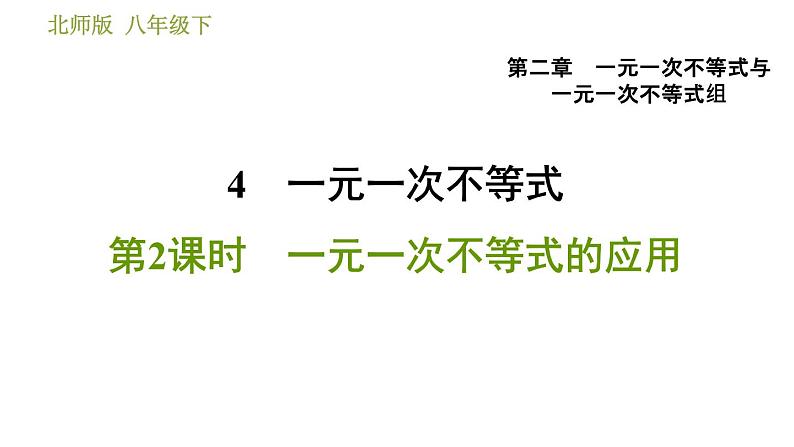 北师版 八年级下

第二章 一元一次不等式与一元一次不等式组

4 一元一次不等式

第2课时 一元一次不等式的应用